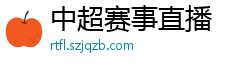 中超赛事直播

rtfl.szjqzb.com